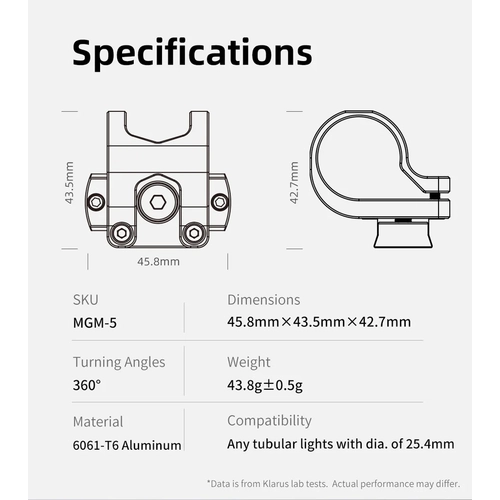 Specifications

43.5mm

45.8mm

42.7mm

SKU
MGM-5

Dimensions
45.8mm×43.5mm×42.7mm

Turning Angles
360°

Weight
43.8g±0.5g

Material
6061-T6 Aluminum

Compatibility
Any tubular lights with dia. of 25.4mm

*Data is from Klarus lab tests. Actual performance may differ.